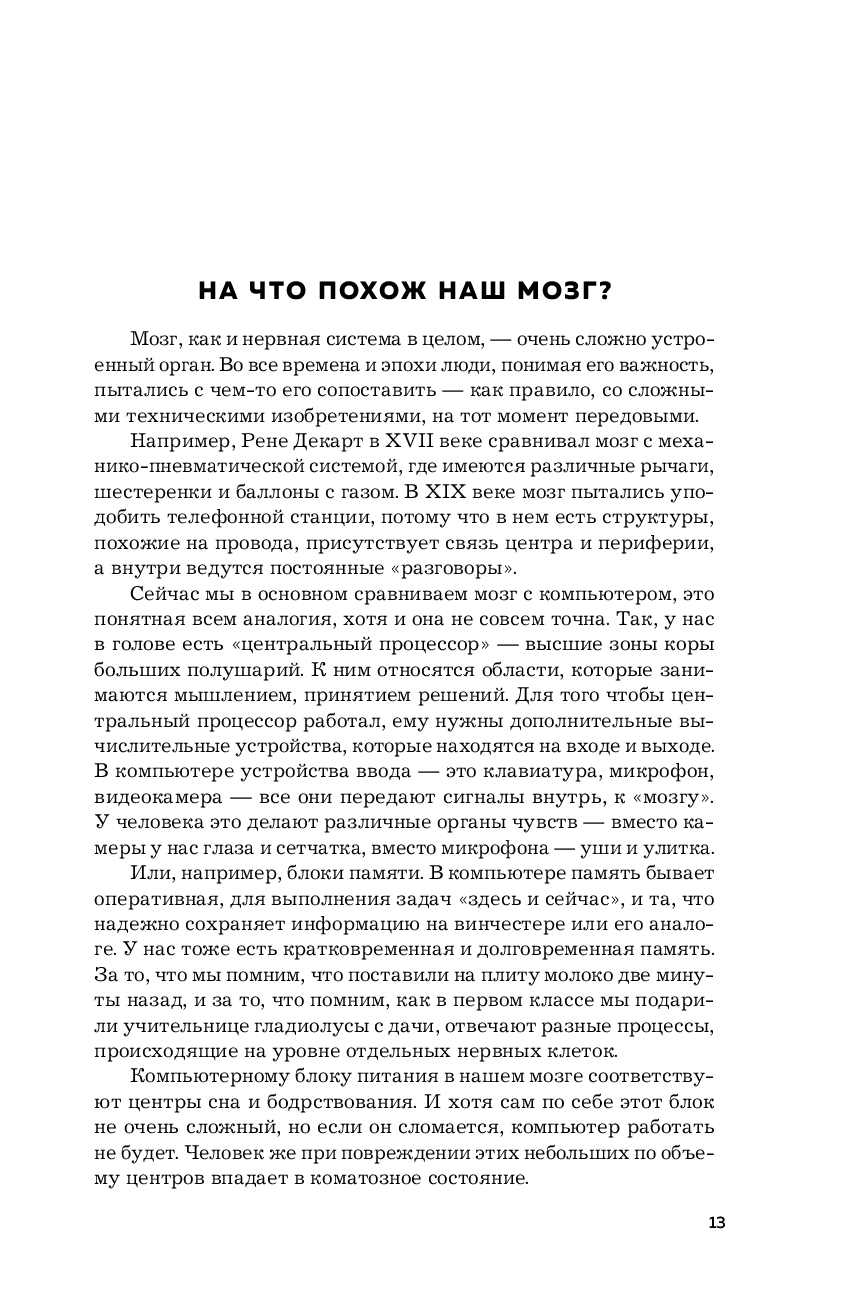 НА ЧТО ПОХОЖ НАШ МОЗГ?

Мозг, как и нервная система в целом, — очень сложно устроенный орган. Во все времена и эпохи люди, понимая его важность, пытались с чем-то его сопоставить — как правило, со сложными техническими изобретениями, на тот момент передовыми.

Например, Рене Декарт в XVII веке сравнивал мозг с механико-пневматической системой, где имеются различные рычаги, шестеренки и баллоны с газом. В XIX веке мозг пытались уподобить телефонной станции, потому что в нем есть структуры, похожие на провода, присутствует связь центра и периферии, а внутри ведутся постоянные «разговоры».

Сейчас мы в основном сравниваем мозг с компьютером, это понятная всем аналогия, хотя и она не совсем точна. Так, у нас в голове есть «центральный процессор» — высшие зоны коры больших полушарий. К ним относятся области, которые занимаются мышлением, принятием решений. Для того чтобы центральный процессор работал, ему нужны дополнительные вычислительные устройства, которые находятся на входе и выходе. В компьютере устройства ввода — это клавиатура, микрофон, видеокамера — все они передают сигналы внутрь, к «мозгу». У человека это делают различные органы чувств — вместо камеры у нас глаза и сетчатка, вместо микрофона — уши и улитка.

Или, например, блоки памяти. В компьютере память бывает оперативная, для выполнения задач «здесь и сейчас», и та, что надежно сохраняет информацию на винчестере или его аналоге. У нас тоже есть кратковременная и долговременная память. За то, что мы помним, что поставили на плиту молоко две минуты назад, и за то, что помним, как в первом классе мы подарили учительнице гладиолусы с дачи, отвечают разные процессы, происходящие на уровне отдельных нервных клеток.

Компьютерному блоку питания в нашем мозге соответствуют центры сна и бодрствования. И хотя сам по себе этот блок не очень сложный, но если он сломается, компьютер работать не будет. Человек же при повреждении этих небольших по объему центров впадает в коматозное состояние.

13